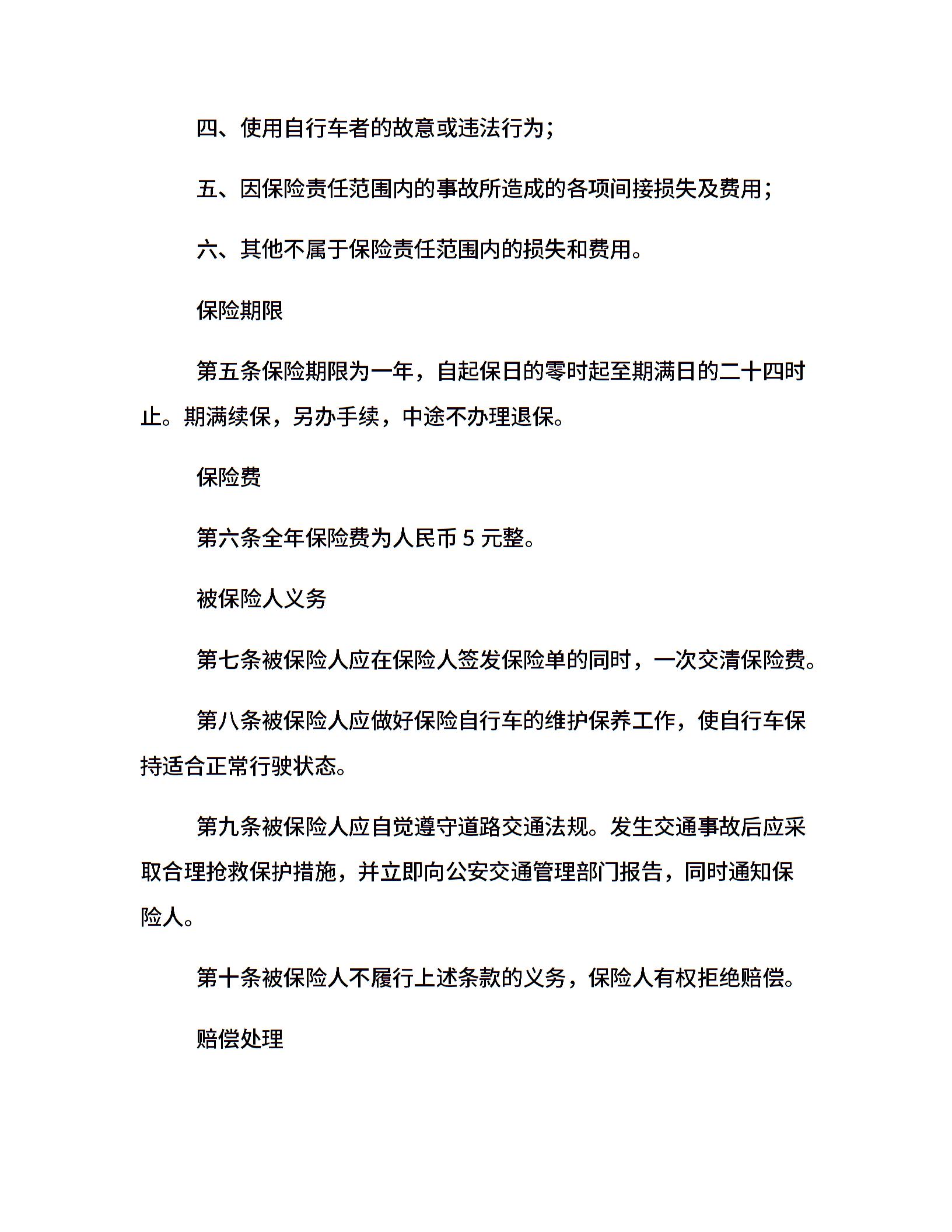 四、使用自行车者的故意或违法行为；

五、因保险责任范围内的事故所造成的各项间接损失及费用；

六、其他不属于保险责任范围内的损失和费用。

保险期限

第五条保险期限为一年，自起保日的零时起至期满日的二十四时止。期满续保，另办手续，中途不办理退保。

保险费

第六条全年保险费为人民币 5 元整。

被保险人义务

第七条被保险人应在保险人签发保险单的同时，一次交清保险费。

第八条被保险人应做好保险自行车的维护保养工作，使自行车保持适合正常行驶状态。

第九条被保险人应自觉遵守道路交通法规。发生交通事故后应采取合理抢救保护措施，并立即向公安交通管理部门报告，同时通知保险人。

第十条被保险人不履行上述条款的义务，保险人有权拒绝赔偿。

赔偿处理